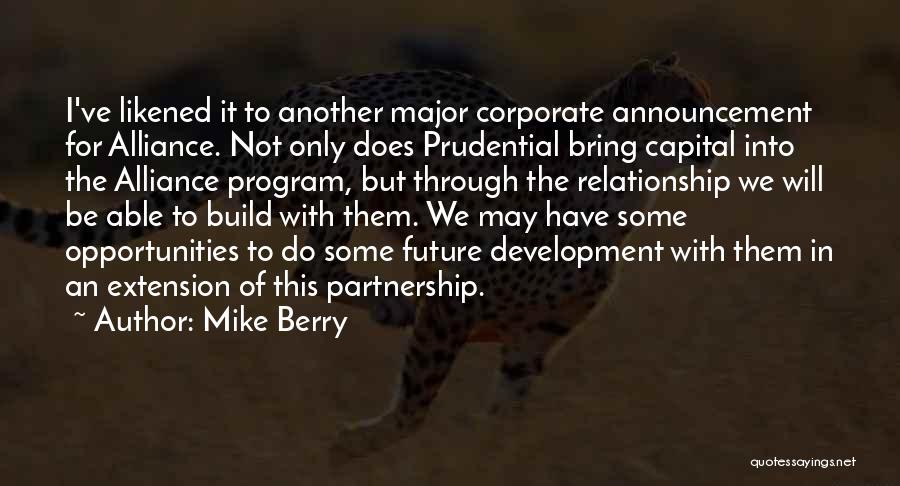 I've likened it to another major corporate announcement for Alliance. Not only does Prudential bring capital into the Alliance program, but through the relationship we will be able to build with them. We may have some opportunities to do some future development with them in an extension of this partnership.

~ Author: Mike Berry

quotessayings.net